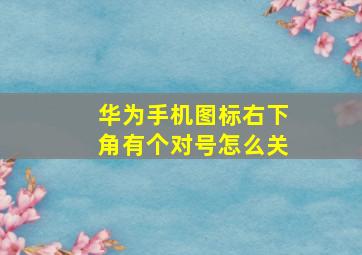 华为手机图标右下角有个对号怎么关